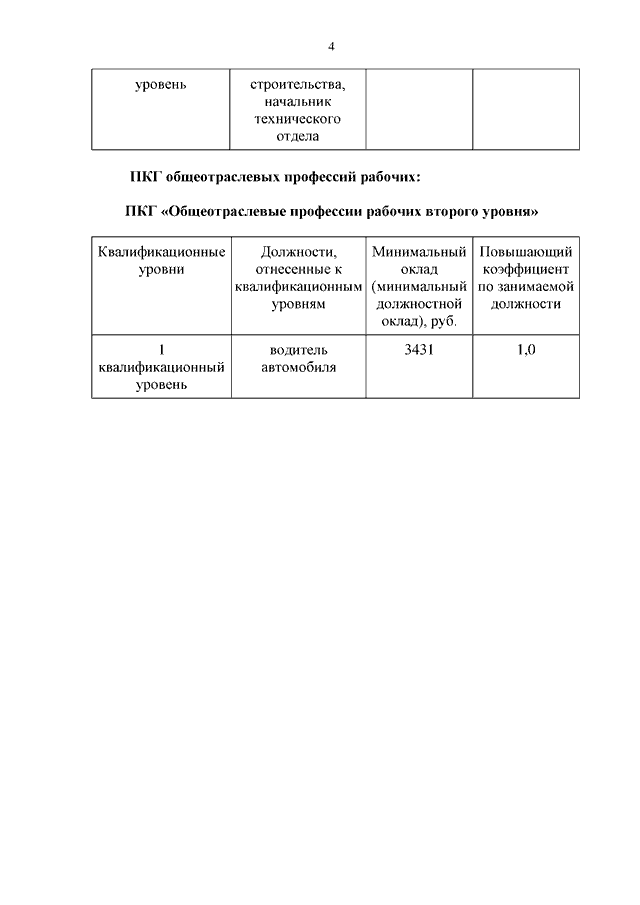 4

| уровень | строительства, начальник технического отдела | | |
|---|---|---|---|

ПКГ общеотраслевых профессий рабочих:

ПКГ «Общеотраслевые профессии рабочих второго уровня»

| Квалификационные уровни | Должности, отнесенные к квалификационным уровням | Минимальный оклад (минимальный должностной оклад), руб. | Повышающий коэффициент по занимаемой должности |
|---|---|---|---|
| 1 квалификационный уровень | водитель автомобиля | 3431 | 1,0 |